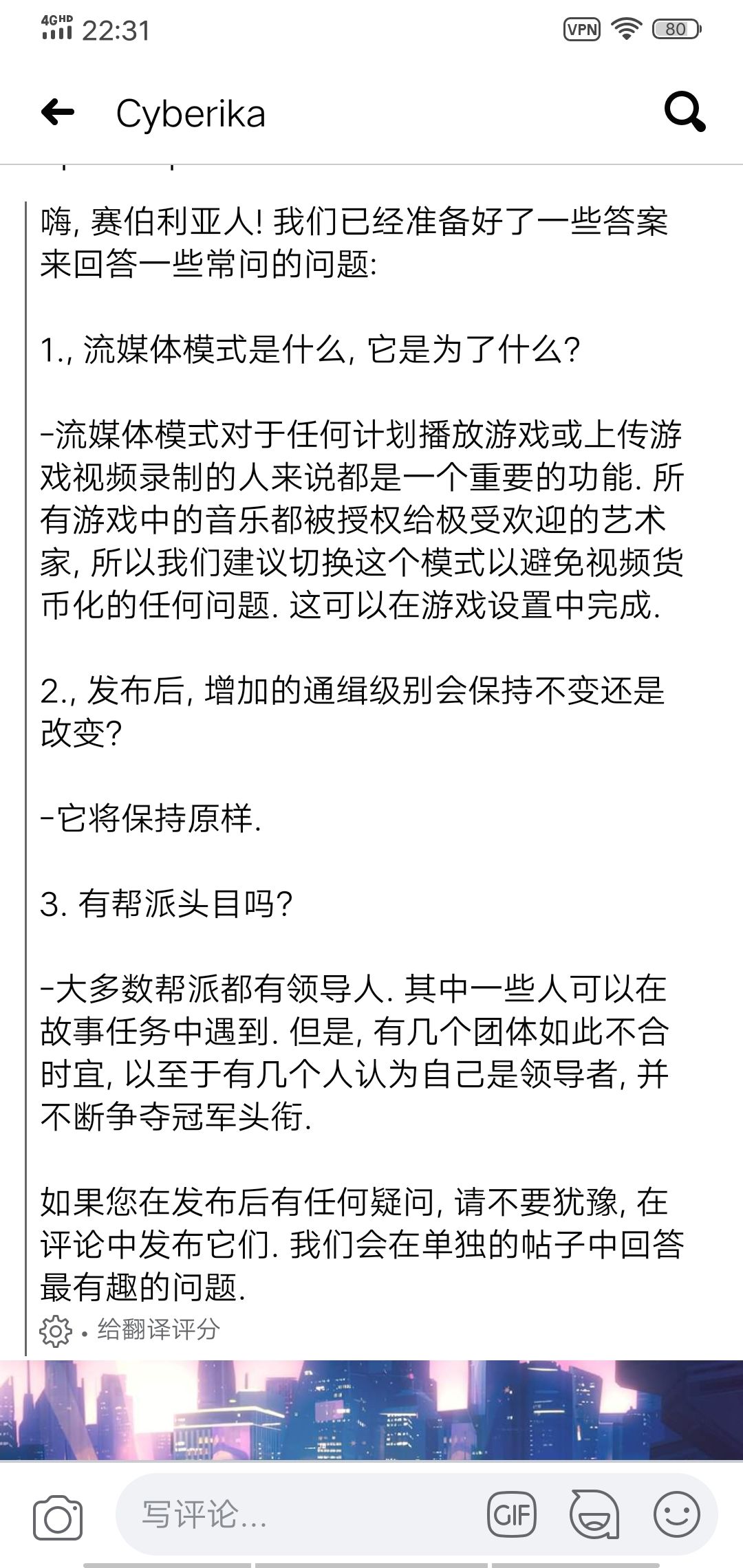 4GHD 22:31 VPN 80

Cyberika

嗨, 赛伯利亚人! 我们已经准备好了一些答案来回答一些常问的问题:

1., 流媒体模式是什么, 它是为了什么?

-流媒体模式对于任何计划播放游戏或上传游戏视频录制的人来说都是一个重要的功能. 所有游戏中的音乐都被授权给极受欢迎的艺术家, 所以我们建议切换这个模式以避免视频货币化的任何问题. 这可以在游戏设置中完成.

2., 发布后, 增加的通缉级别会保持不变还是改变?

-它将保持原样.

3. 有帮派头目吗?

-大多数帮派都有领导人. 其中一些人可以在故事任务中遇到. 但是, 有几个团体如此不合时宜, 以至于有几个人认为自己是领导者, 并不断争夺冠军头衔.

如果您在发布后有任何疑问, 请不要犹豫, 在评论中发布它们. 我们会在单独的帖子中回答最有趣的问题.

• 给翻译评分

写评论...

GIF